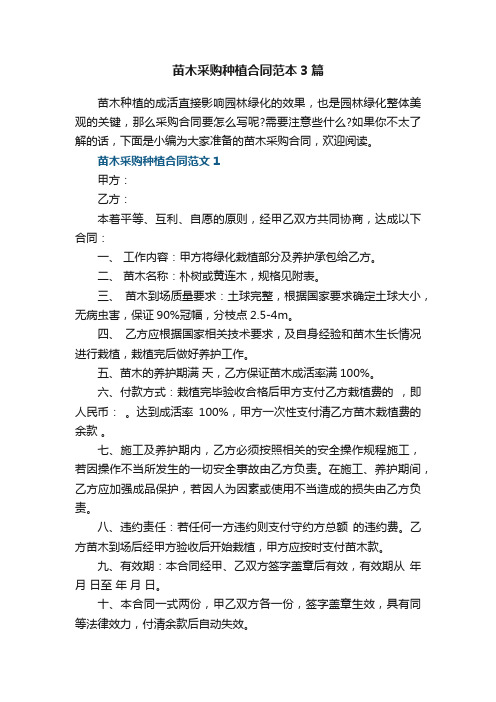 苗木采购种植合同范本3篇

苗木种植的成活直接影响园林绿化的效果，也是园林绿化整体美观的关键，那么采购合同要怎么写呢?需要注意些什么?如果你不太了解的话，下面是小编为大家准备的苗木采购合同，欢迎阅读。

苗木采购种植合同范文1

甲方：

乙方：

本着平等、互利、自愿的原则，经甲乙双方共同协商，达成以下合同：

一、 工作内容：甲方将绿化栽植部分及养护承包给乙方。

二、 苗木名称：朴树或黄连木，规格见附表。

三、 苗木到场质量要求：土球完整，根据国家要求确定土球大小，无病虫害，保证90%冠幅，分枝点2.5-4m。

四、 乙方应根据国家相关技术要求，及自身经验和苗木生长情况进行栽植，栽植完后做好养护工作。

五、苗木的养护期满 天，乙方保证苗木成活率满100%。

六、付款方式：栽植完毕验收合格后甲方支付乙方栽植费的 ，即人民币： 。达到成活率 100%，甲方一次性支付清乙方苗木栽植费的余款 。

七、施工及养护期内，乙方必须按照相关的安全操作规程施工，若因操作不当所发生的一切安全事故由乙方负责。在施工、养护期间，乙方应加强成品保护，若因人为因素或使用不当造成的损失由乙方负责。

八、违约责任：若任何一方违约则支付守约方总额 的违约费。乙方苗木到场后经甲方验收后开始栽植，甲方应按时支付苗木款。

九、有效期：本合同经甲、乙双方签字盖章后有效，有效期从 年 月 日至 年 月 日。

十、本合同一式两份，甲乙双方各一份，签字盖章生效，具有同等法律效力，付清余款后自动失效。